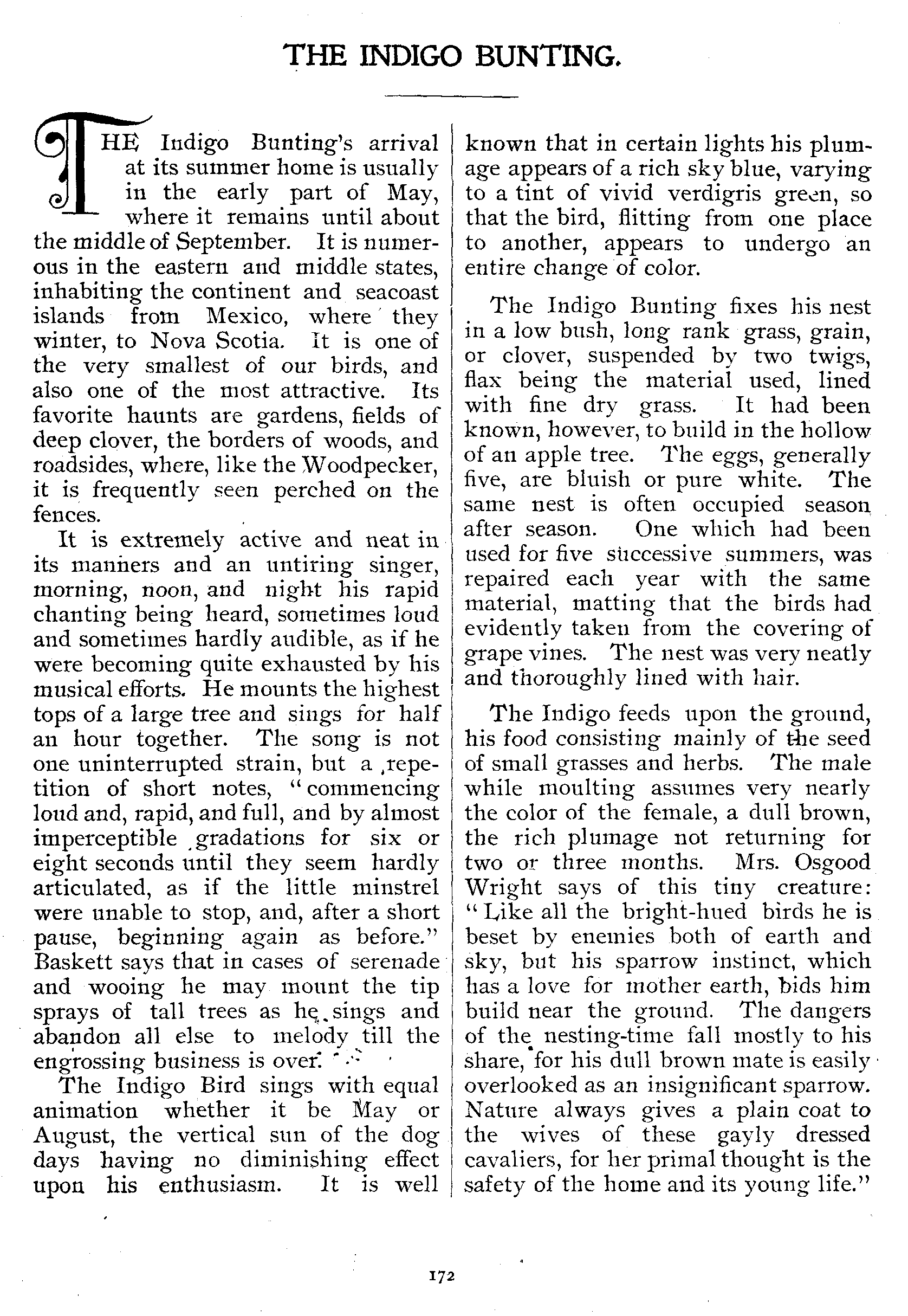 THE INDIGO BUNTING.

THE Indigo Bunting's arrival at its summer home is usually in the early part of May, where it remains until about the middle of September. It is numerous in the eastern and middle states, inhabiting the continent and seacoast islands from Mexico, where they winter, to Nova Scotia. It is one of the very smallest of our birds, and also one of the most attractive. Its favorite haunts are gardens, fields of deep clover, the borders of woods, and roadsides, where, like the Woodpecker, it is frequently seen perched on the fences.

It is extremely active and neat in its manners and an untiring singer, morning, noon, and night his rapid chanting being heard, sometimes loud and sometimes hardly audible, as if he were becoming quite exhausted by his musical efforts. He mounts the highest tops of a large tree and sings for half an hour together. The song is not one uninterrupted strain, but a repetition of short notes, "commencing loud and, rapid, and full, and by almost imperceptible gradations for six or eight seconds until they seem hardly articulated, as if the little minstrel were unable to stop, and, after a short pause, beginning again as before." Baskett says that in cases of serenade and wooing he may mount the tip sprays of tall trees as he sings and abandon all else to melody till the engrossing business is over.

The Indigo Bird sings with equal animation whether it be May or August, the vertical sun of the dog days having no diminishing effect upon his enthusiasm. It is well known that in certain lights his plumage appears of a rich sky blue, varying to a tint of vivid verdigris green, so that the bird, flitting from one place to another, appears to undergo an entire change of color.

The Indigo Bunting fixes his nest in a low bush, long rank grass, grain, or clover, suspended by two twigs, flax being the material used, lined with fine dry grass. It had been known, however, to build in the hollow of an apple tree. The eggs, generally five, are bluish or pure white. The same nest is often occupied season after season. One which had been used for five successive summers, was repaired each year with the same material, matting that the birds had evidently taken from the covering of grape vines. The nest was very neatly and thoroughly lined with hair.

The Indigo feeds upon the ground, his food consisting mainly of the seed of small grasses and herbs. The male while moulting assumes very nearly the color of the female, a dull brown, the rich plumage not returning for two or three months. Mrs. Osgood Wright says of this tiny creature: "Like all the bright-hued birds he is beset by enemies both of earth and sky, but his sparrow instinct, which has a love for mother earth, bids him build near the ground. The dangers of the nesting-time fall mostly to his share, for his dull brown mate is easily overlooked as an insignificant sparrow. Nature always gives a plain coat to the wives of these gayly dressed cavaliers, for her primal thought is the safety of the home and its young life."

172